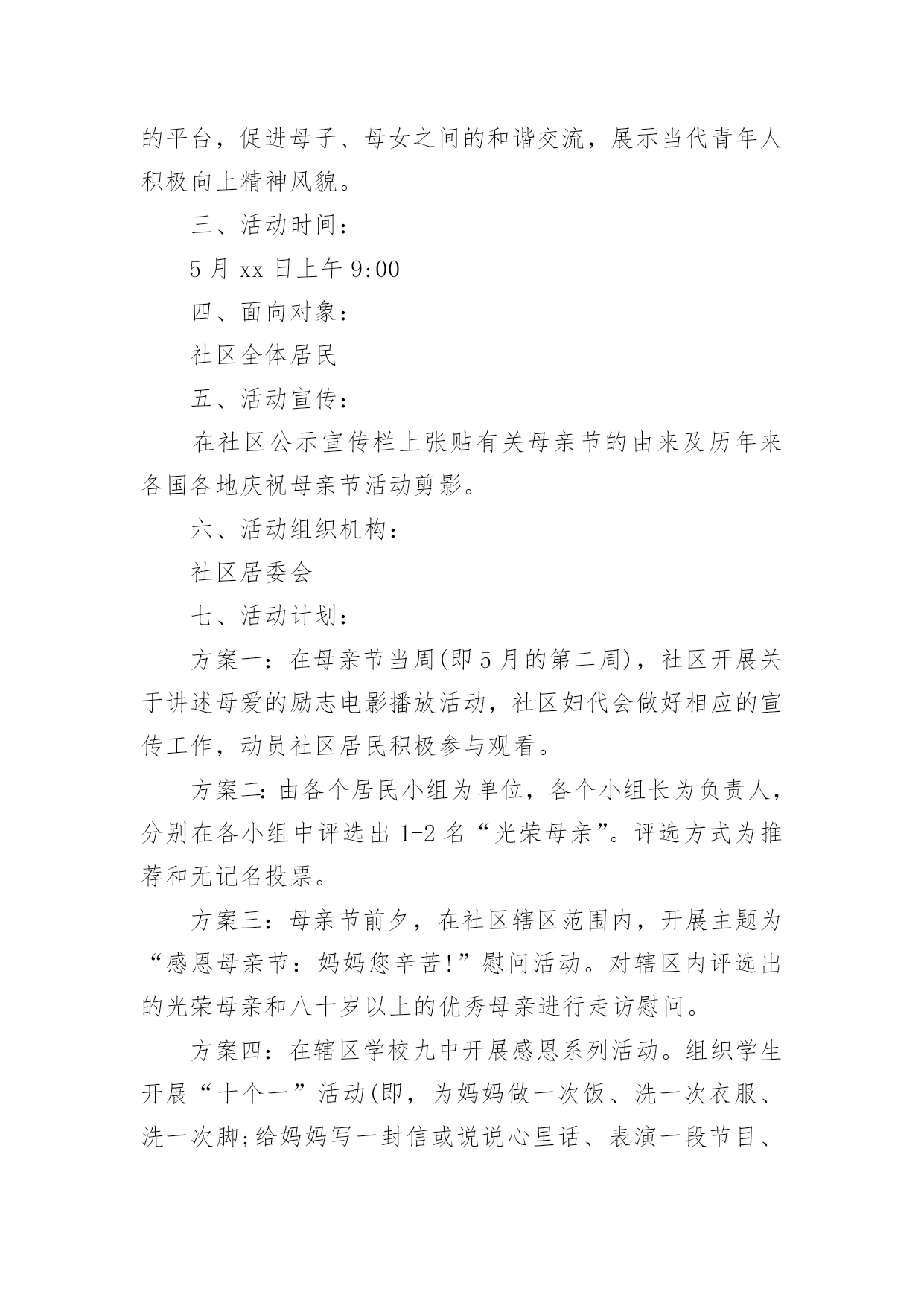 的平台，促进母子、母女之间的和谐交流，展示当代青年人积极向上精神风貌。

三、活动时间：

5月xx日上午9:00

四、面向对象：

社区全体居民

五、活动宣传：

在社区公示宣传栏上张贴有关母亲节的由来及历年来各国各地庆祝母亲节活动剪影。

六、活动组织机构：

社区居委会

七、活动计划：

方案一：在母亲节当周(即5月的第二周)，社区开展关于讲述母爱的励志电影播放活动，社区妇代会做好相应的宣传工作，动员社区居民积极参与观看。

方案二：由各个居民小组为单位，各个小组长为负责人，分别在各小组中评选出1-2名“光荣母亲”。评选方式为推荐和无记名投票。

方案三：母亲节前夕，在社区辖区范围内，开展主题为“感恩母亲节：妈妈您辛苦!”慰问活动。对辖区内评选出的光荣母亲和八十岁以上的优秀母亲进行走访慰问。

方案四：在辖区学校九中开展感恩系列活动。组织学生开展“十个一”活动(即，为妈妈做一次饭、洗一次衣服、洗一次脚;给妈妈写一封信或说说心里话、表演一段节目、